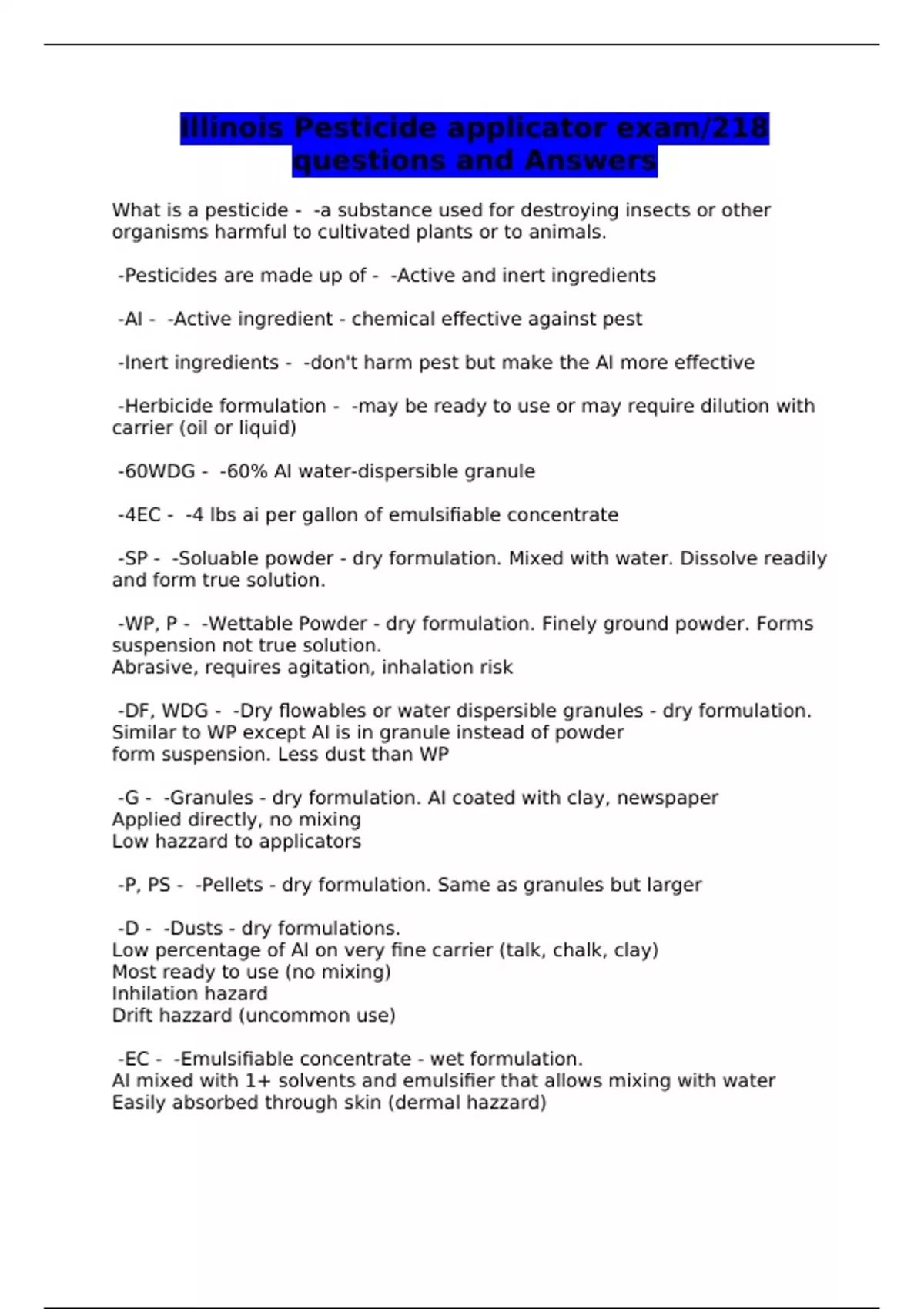 Illinois Pesticide applicator exam/218 questions and Answers

What is a pesticide - -a substance used for destroying insects or other organisms harmful to cultivated plants or to animals.

-Pesticides are made up of - -Active and inert ingredients

-AI - -Active ingredient - chemical effective against pest

-Inert ingredients - -don't harm pest but make the AI more effective

-Herbicide formulation - -may be ready to use or may require dilution with carrier (oil or liquid)

-60WDG - -60% AI water-dispersible granule

-4EC - -4 lbs ai per gallon of emulsifiable concentrate

-SP - -Soluable powder - dry formulation. Mixed with water. Dissolve readily and form true solution.

-WP, P - -Wettable Powder - dry formulation. Finely ground powder. Forms suspension not true solution.
Abrasive, requires agitation, inhalation risk

-DF, WDG - -Dry flowables or water dispersible granules - dry formulation. Similar to WP except AI is in granule instead of powder
form suspension. Less dust than WP

-G - -Granules - dry formulation. AI coated with clay, newspaper
Applied directly, no mixing
Low hazzard to applicators

-P, PS - -Pellets - dry formulation. Same as granules but larger

-D - -Dusts - dry formulations.
Low percentage of AI on very fine carrier (talk, chalk, clay)
Most ready to use (no mixing)
Inhilation hazard
Drift hazzard (uncommon use)

-EC - -Emulsifiable concentrate - wet formulation.
AI mixed with 1+ solvents and emulsifier that allows mixing with water
Easily absorbed through skin (dermal hazzard)